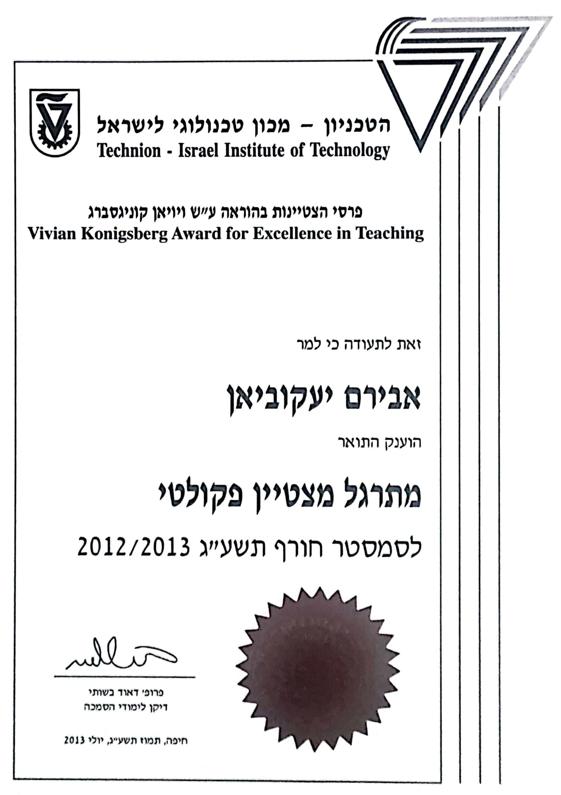 הטכניון – מכון טכנולוגי לישראל
Technion - Israel Institute of Technology

פרסי הצטיינות בהוראה ע"ש ויויאן קוניגסברג
Vivian Konigsberg Award for Excellence in Teaching

זאת לתעודה כי למר

אבירם יעקוביאן

הוענק התואר

מתרגל מצטיין פקולטי

לסמסטר חורף תשע"ג 2012/2013

פרופ' דאוד בשותי
דיקן לימודי הסמכה

חיפה, תמוז תשע"ג, יולי 2013